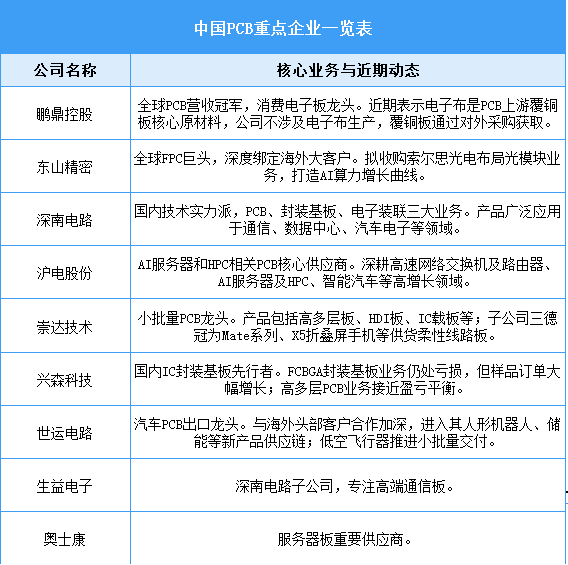 中国PCB重点企业一览表

| 公司名称 | 核心业务与近期动态 |
|---|---|
| 鹏鼎控股 | 全球PCB营收冠军，消费电子板龙头。近期表示电子布是PCB上游覆铜板核心原材料，公司不涉及电子布生产，覆铜板通过对外采购获取。 |
| 东山精密 | 全球FPC巨头，深度绑定海外大客户。拟收购索尔思光电布局光模块业务，打造AI算力增长曲线。 |
| 深南电路 | 国内技术实力派，PCB、封装基板、电子装联三大业务。产品广泛应用于通信、数据中心、汽车电子等领域。 |
| 沪电股份 | AI服务器和HPC相关PCB核心供应商。深耕高速网络交换机及路由器、AI服务器及HPC、智能汽车等高增长领域。 |
| 崇达技术 | 小批量PCB龙头。产品包括高多层板、HDI板、IC载板等；子公司三德冠为Mate系列、X5折叠屏手机等供货柔性线路板。 |
| 兴森科技 | 国内IC封装基板先行者。FCBGA封装基板业务仍处亏损，但样品订单大幅增长；高多层PCB业务接近盈亏平衡。 |
| 世运电路 | 汽车PCB出口龙头。与海外头部客户合作加深，进入其人形机器人、储能等新产品供应链；低空飞行器推进小批量交付。 |
| 生益电子 | 深南电路子公司，专注高端通信板。 |
| 奥士康 | 服务器板重要供应商。 |